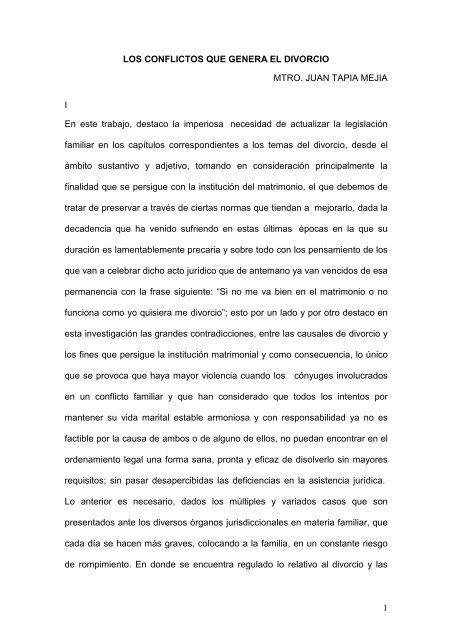 LOS CONFLICTOS QUE GENERA EL DIVORCIO

MTRO. JUAN TAPIA MEJIA

I

En este trabajo, destaco la imperiosa necesidad de actualizar la legislación familiar en los capítulos correspondientes a los temas del divorcio, desde el ámbito sustantivo y adjetivo, tomando en consideración principalmente la finalidad que se persigue con la institución del matrimonio, el que debemos de tratar de preservar a través de ciertas normas que tiendan a mejorarlo, dada la decadencia que ha venido sufriendo en estas últimas épocas en la que su duración es lamentablemente precaria y sobre todo con los pensamiento de los que van a celebrar dicho acto jurídico que de antemano ya van vencidos de esa permanencia con la frase siguiente: "Si no me va bien en el matrimonio o no funciona como yo quisiera me divorcio"; esto por un lado y por otro destaco en esta investigación las grandes contradicciones, entre las causales de divorcio y los fines que persigue la institución matrimonial y como consecuencia, lo único que se provoca que haya mayor violencia cuando los cónyuges involucrados en un conflicto familiar y que han considerado que todos los intentos por mantener su vida marital estable armoniosa y con responsabilidad ya no es factible por la causa de ambos o de alguno de ellos, no puedan encontrar en el ordenamiento legal una forma sana, pronta y eficaz de disolverlo sin mayores requisitos; sin pasar desapercibidas las deficiencias en la asistencia jurídica. Lo anterior es necesario, dados los múltiples y variados casos que son presentados ante los diversos órganos jurisdiccionales en materia familiar, que cada día se hacen más graves, colocando a la familia, en un constante riesgo de rompimiento. En donde se encuentra regulado lo relativo al divorcio y las

1